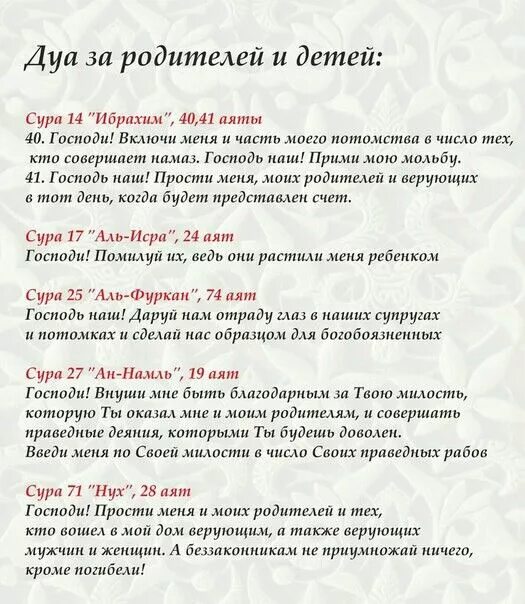 Дуа за родителей и детей:

Сура 14 "Ибрахим", 40,41 аяты
40. Господи! Включи меня и часть моего потомства в число тех, кто совершает намаз. Господь наш! Прими мою мольбу.
41. Господь наш! Прости меня, моих родителей и верующих в тот день, когда будет представлен счет.

Сура 17 "Аль-Исра", 24 аят
Господи! Помилуй их, ведь они растили меня ребенком

Сура 25 "Аль-Фуркан", 74 аят
Господь наш! Даруй нам отраду глаз в наших супругах и потомках и сделай нас образцом для богобоязненных

Сура 27 "Ан-Намль", 19 аят
Господи! Внуши мне быть благодарным за Твою милость, которую Ты оказал мне и моим родителям, и совершать праведные деяния, которыми Ты будешь доволен.
Введи меня по Своей милости в число Своих праведных рабов

Сура 71 "Нух", 28 аят
Господи! Прости меня и моих родителей и тех, кто вошел в мой дом верующим, а также верующих мужчин и женщин. А беззаконникам не приумножай ничего, кроме погибели!